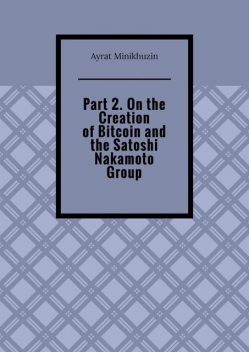 Ayrat Minikhuzin

Part 2. On the Creation of Bitcoin and the Satoshi Nakamoto Group